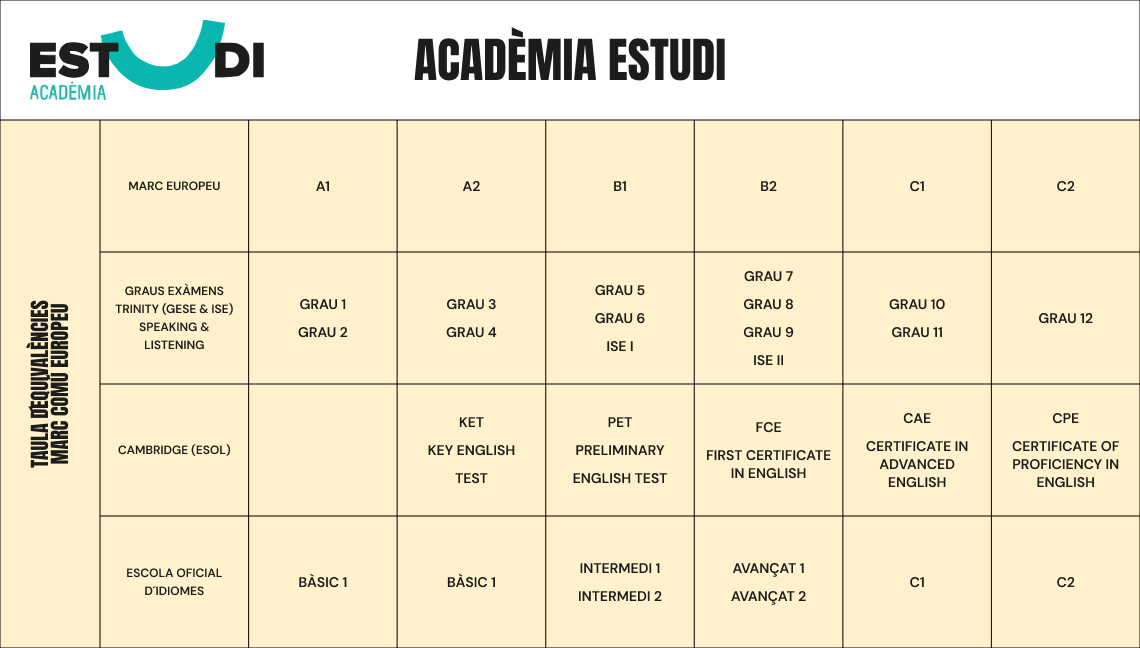 ESTUDI
ACADÈMIA

ACADÈMIA ESTUDI

TAULA D'EQUIVALÈNCIES MARC COMÚ EUROPEU

| MARC EUROPEU | A1 | A2 | B1 | B2 | C1 | C2 |
|---|---|---|---|---|---|---|
| GRAUS EXÀMENS TRINITY (GESE & ISE) SPEAKING & LISTENING | GRAU 1 GRAU 2 | GRAU 3 GRAU 4 | GRAU 5 GRAU 6 ISE I | GRAU 7 GRAU 8 GRAU 9 ISE II | GRAU 10 GRAU 11 | GRAU 12 |
| CAMBRIDGE (ESOL) | | KET KEY ENGLISH TEST | PET PRELIMINARY ENGLISH TEST | FCE FIRST CERTIFICATE IN ENGLISH | CAE CERTIFICATE IN ADVANCED ENGLISH | CPE CERTIFICATE OF PROFICIENCY IN ENGLISH |
| ESCOLA OFICIAL D'IDIOMES | BÀSIC 1 | BÀSIC 1 | INTERMEDI 1 INTERMEDI 2 | AVANÇAT 1 AVANÇAT 2 | C1 | C2 |